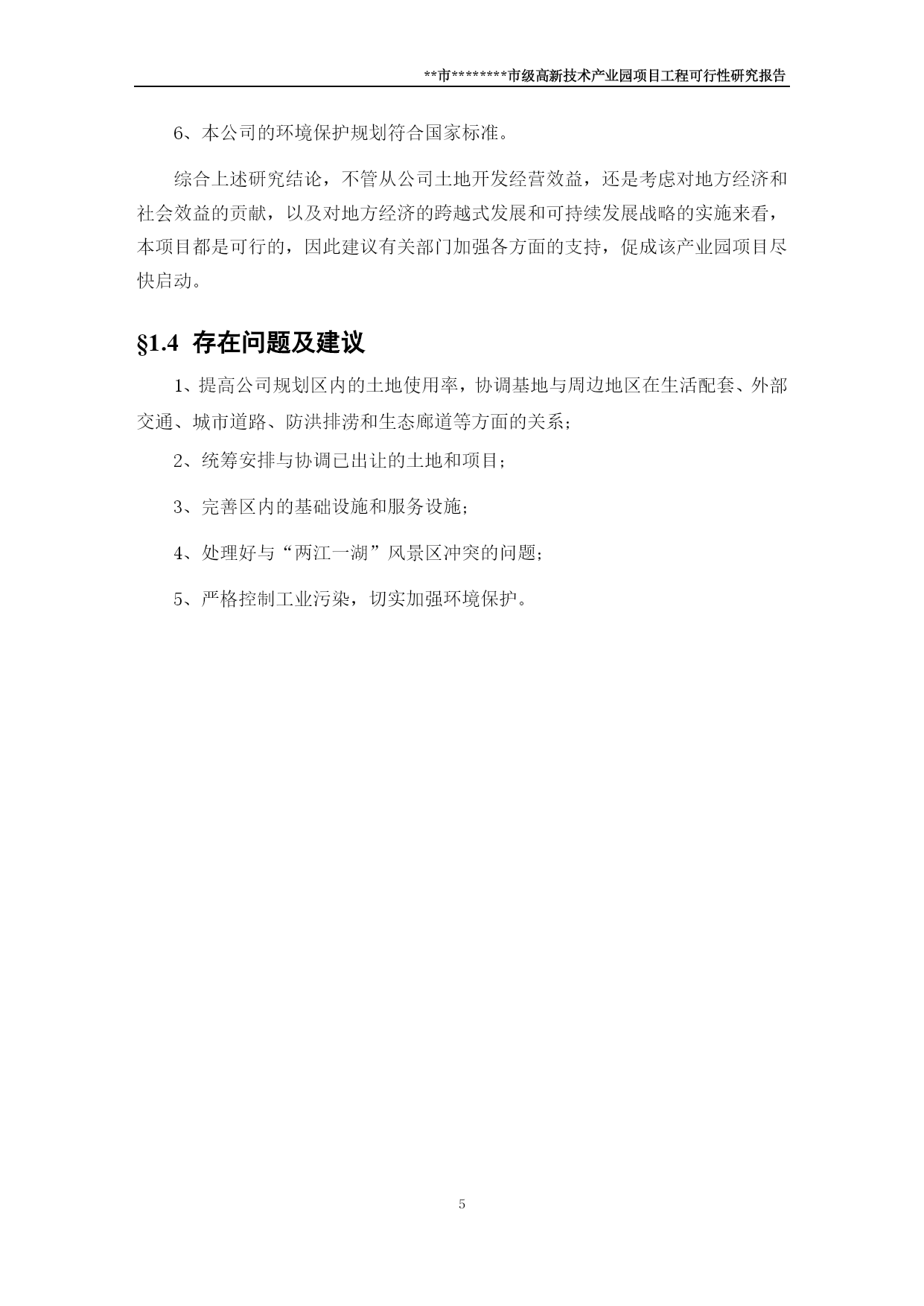 **市********市级高新技术产业园项目工程可行性研究报告

6、本公司的环境保护规划符合国家标准。

综合上述研究结论，不管从公司土地开发经营效益，还是考虑对地方经济和社会效益的贡献，以及对地方经济的跨越式发展和可持续发展战略的实施来看，本项目都是可行的，因此建议有关部门加强各方面的支持，促成该产业园项目尽快启动。

§1.4 存在问题及建议

1、提高公司规划区内的土地使用率，协调基地与周边地区在生活配套、外部交通、城市道路、防洪排涝和生态廊道等方面的关系；

2、统筹安排与协调已出让的土地和项目；

3、完善区内的基础设施和服务设施；

4、处理好与“两江一湖”风景区冲突的问题；

5、严格控制工业污染，切实加强环境保护。

5